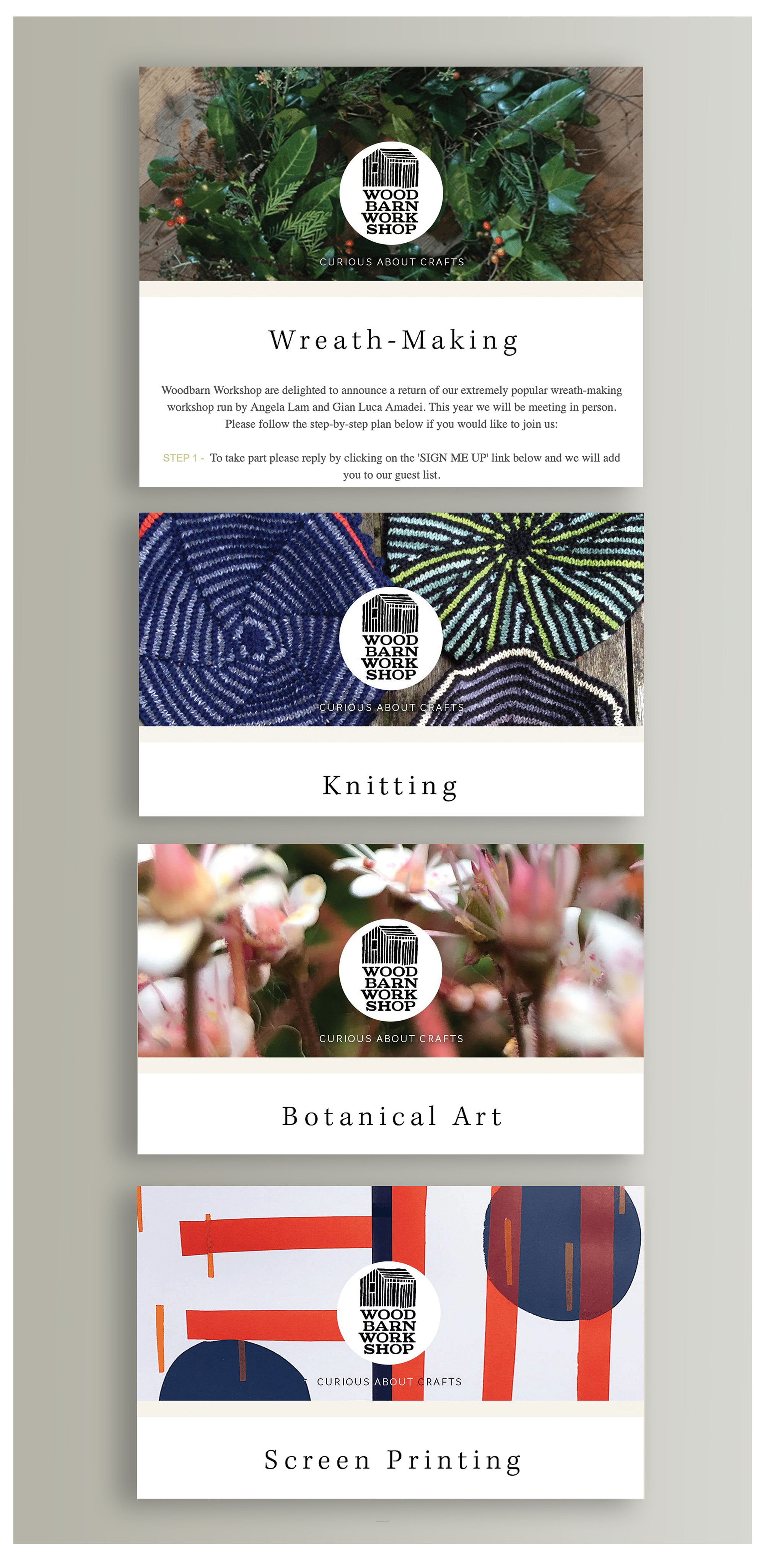 WOOD BARN WORK SHOP

CURIOUS ABOUT CRAFTS

Wreath-Making

Woodbarn Workshop are delighted to announce a return of our extremely popular wreath-making workshop run by Angela Lam and Gian Luca Amadei. This year we will be meeting in person. Please follow the step-by-step plan below if you would like to join us:

STEP 1 - To take part please reply by clicking on the 'SIGN ME UP' link below and we will add you to our guest list.

WOOD BARN WORK SHOP

CURIOUS ABOUT CRAFTS

Knitting

WOOD BARN WORK SHOP

CURIOUS ABOUT CRAFTS

Botanical Art

WOOD BARN WORK SHOP

CURIOUS ABOUT CRAFTS

Screen Printing